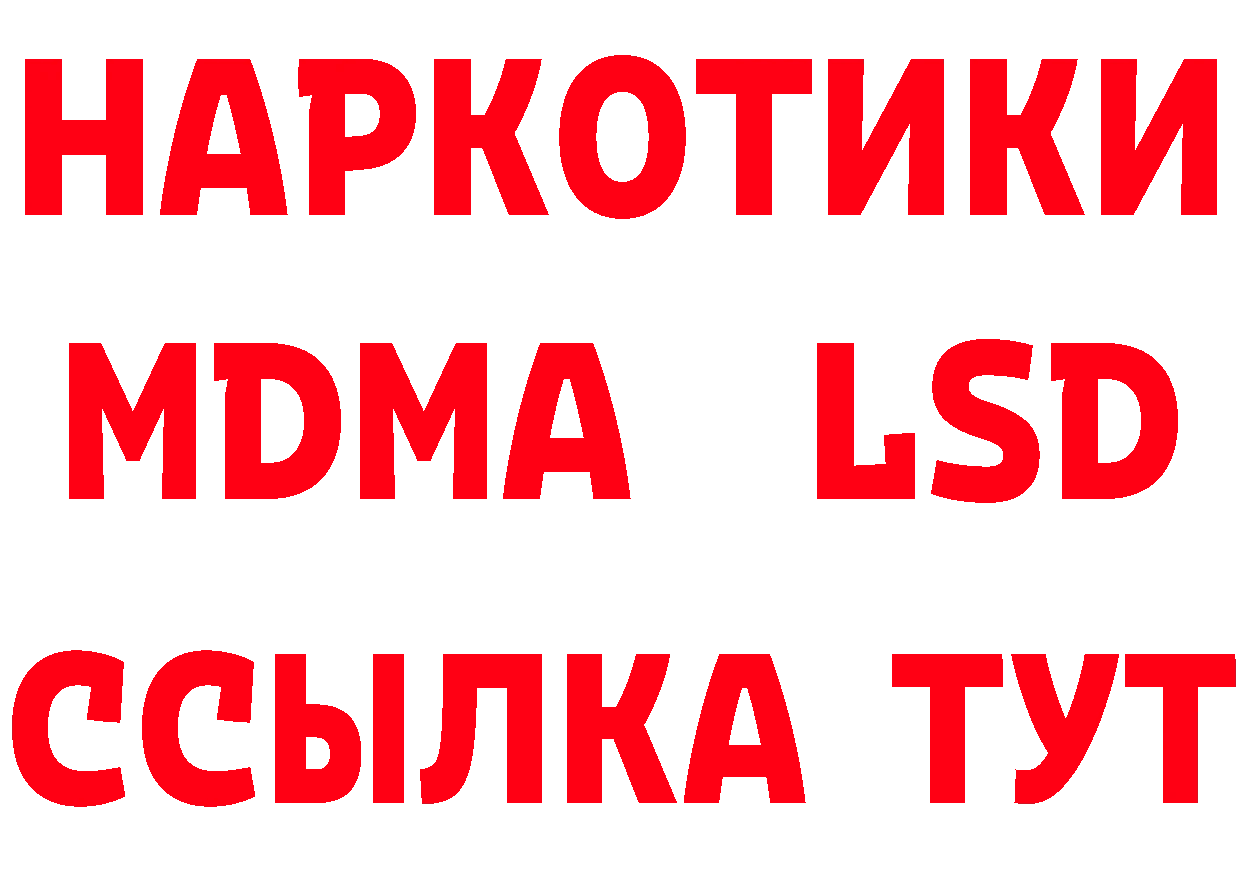 НАРКОТИКИ
MDMA LSD
ССЫЛКА ТУТ